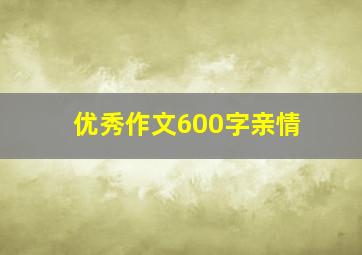 优秀作文600字亲情